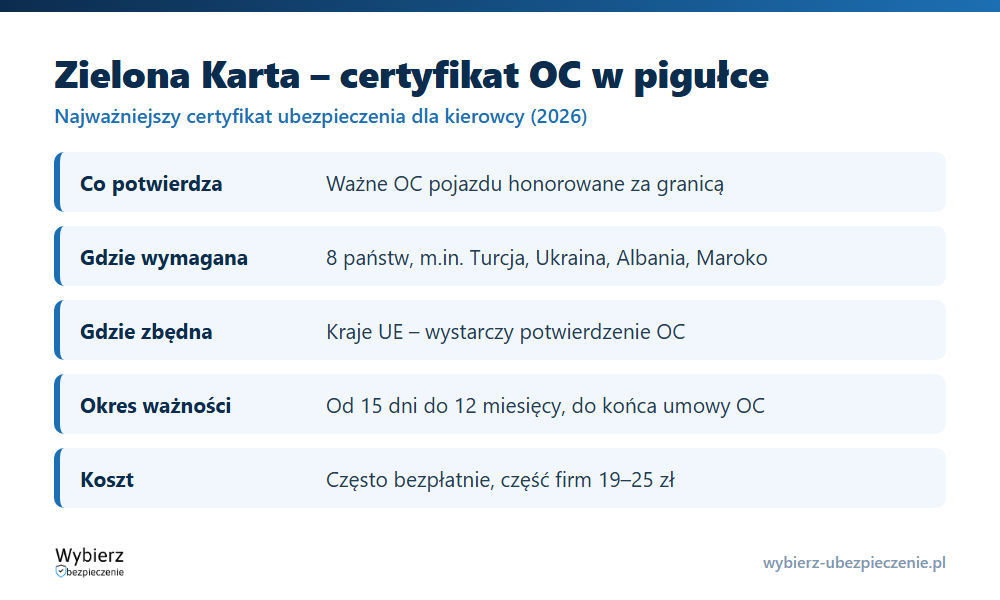 Zielona Karta – certyfikat OC w pigułce

Najważniejszy certyfikat ubezpieczenia dla kierowcy (2026)

| Co potwierdza | Ważne OC pojazdu honorowane za granicą |
|---|---|
| Gdzie wymagana | 8 państw, m.in. Turcja, Ukraina, Albania, Maroko |
| Gdzie zbędna | Kraje UE – wystarczy potwierdzenie OC |
| Okres ważności | Od 15 dni do 12 miesięcy, do końca umowy OC |
| Koszt | Często bezpłatnie, część firm 19–25 zł |

Wybierz bezpieczenie

wybierz-ubezpieczenie.pl